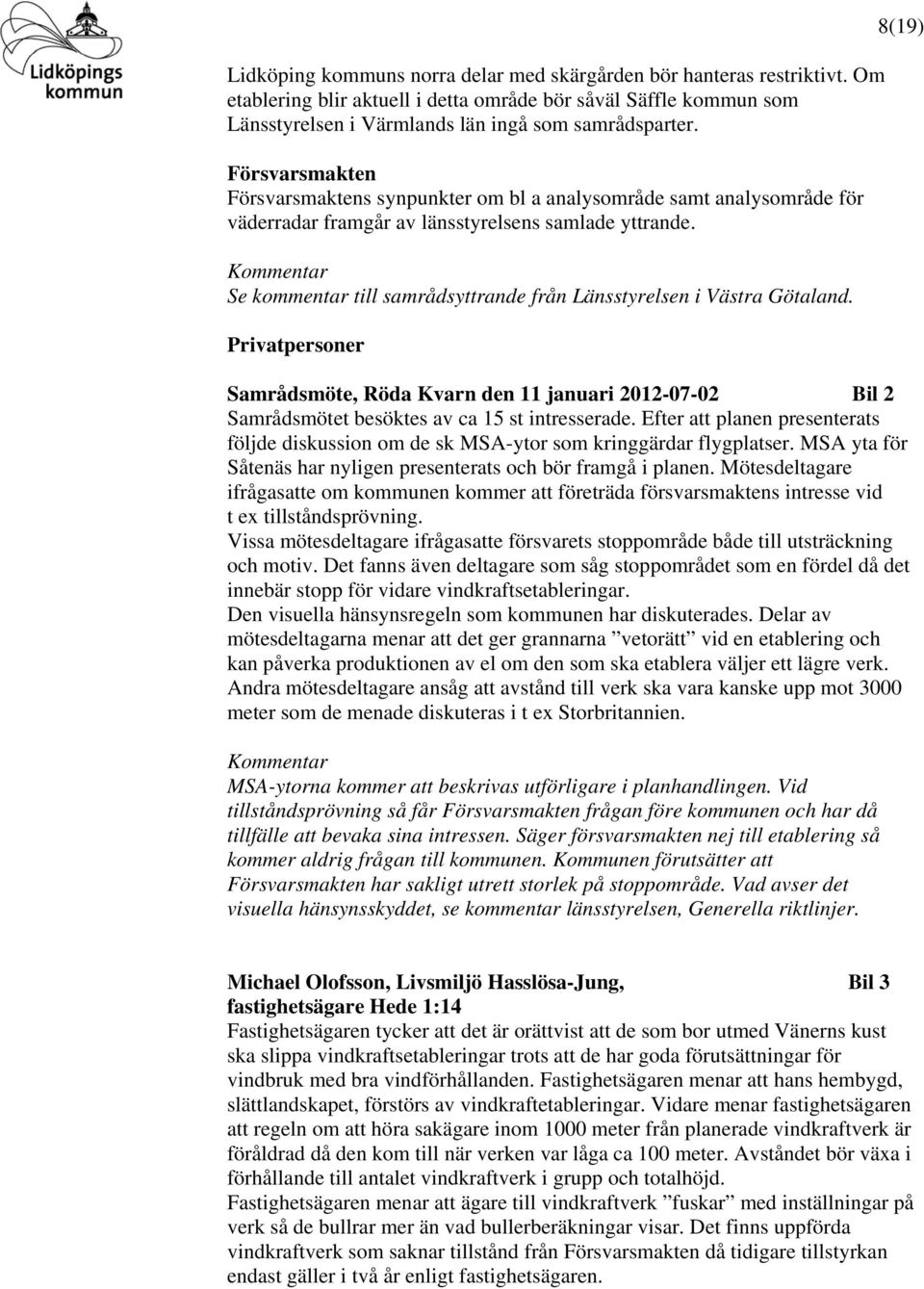 Lidköpings kommun

8(19)

Lidköping kommuns norra delar med skärgården bör hanteras restriktivt. Om etablering blir aktuell i detta område bör såväl Säffle kommun som Länsstyrelsen i Värmlands län ingå som samrådsparter.

Försvarsmakten
Försvarsmaktens synpunkter om bl a analysområde samt analysområde för väderradar framgår av länsstyrelsens samlade yttrande.

Kommentar
Se kommentar till samrådsyttrande från Länsstyrelsen i Västra Götaland.

Privatpersoner

Samrådsmöte, Röda Kvarn den 11 januari 2012-07-02 Bil 2
Samrådsmötet besöktes av ca 15 st intresserade. Efter att planen presenterats följde diskussion om de sk MSA-ytor som kringgärdar flygplatser. MSA yta för Såtenäs har nyligen presenterats och bör framgå i planen. Mötesdeltagare ifrågasatte om kommunen kommer att företräda försvarsmaktens intresse vid t ex tillståndsprövning.
Vissa mötesdeltagare ifrågasatte försvarets stoppområde både till utsträckning och motiv. Det fanns även deltagare som såg stoppområdet som en fördel då det innebär stopp för vidare vindkraftsetableringar.
Den visuella hänsynsregeln som kommunen har diskuterades. Delar av mötesdeltagarna menar att det ger grannarna ”vetorätt” vid en etablering och kan påverka produktionen av el om den som ska etablera väljer ett lägre verk. Andra mötesdeltagare ansåg att avstånd till verk ska vara kanske upp mot 3000 meter som de menade diskuteras i t ex Storbritannien.

Kommentar
MSA-ytorna kommer att beskrivas utförligare i planhandlingen. Vid tillståndsprövning så får Försvarsmakten frågan före kommunen och har då tillfälle att bevaka sina intressen. Säger försvarsmakten nej till etablering så kommer aldrig frågan till kommunen. Kommunen förutsätter att Försvarsmakten har sakligt utrett storlek på stoppområde. Vad avser det visuella hänsynsskyddet, se kommentar länsstyrelsen, Generella riktlinjer.

Michael Olofsson, Livsmiljö Hasslösa-Jung, Bil 3
fastighetsägare Hede 1:14
Fastighetsägaren tycker att det är orättvist att de som bor utmed Vänerns kust ska slippa vindkraftsetableringar trots att de har goda förutsättningar för vindbruk med bra vindförhållanden. Fastighetsägaren menar att hans hembygd, slättlandskapet, förstörs av vindkraftetableringar. Vidare menar fastighetsägaren att regeln om att höra sakägare inom 1000 meter från planerade vindkraftverk är föråldrad då den kom till när verken var låga ca 100 meter. Avståndet bör växa i förhållande till antalet vindkraftverk i grupp och totalhöjd.
Fastighetsägaren menar att ägare till vindkraftverk ”fuskar” med inställningar på verk så de bullrar mer än vad bullerberäkningar visar. Det finns uppförda vindkraftverk som saknar tillstånd från Försvarsmakten då tidigare tillstyrkan endast gäller i två år enligt fastighetsägaren.